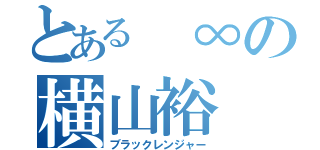 とある　∞の
横山裕
ブラックレンジャー